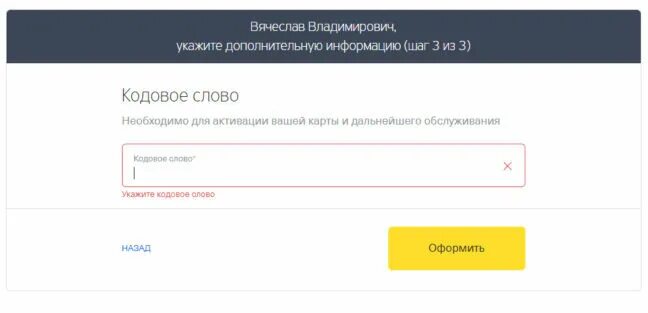 Вячеслав Владимирович,
укажите дополнительную информацию (шаг 3 из 3)

Кодовое слово

Необходимо для активации вашей карты и дальнейшего обслуживания

Кодовое слово*

Укажите кодовое слово

НАЗАД

Оформить